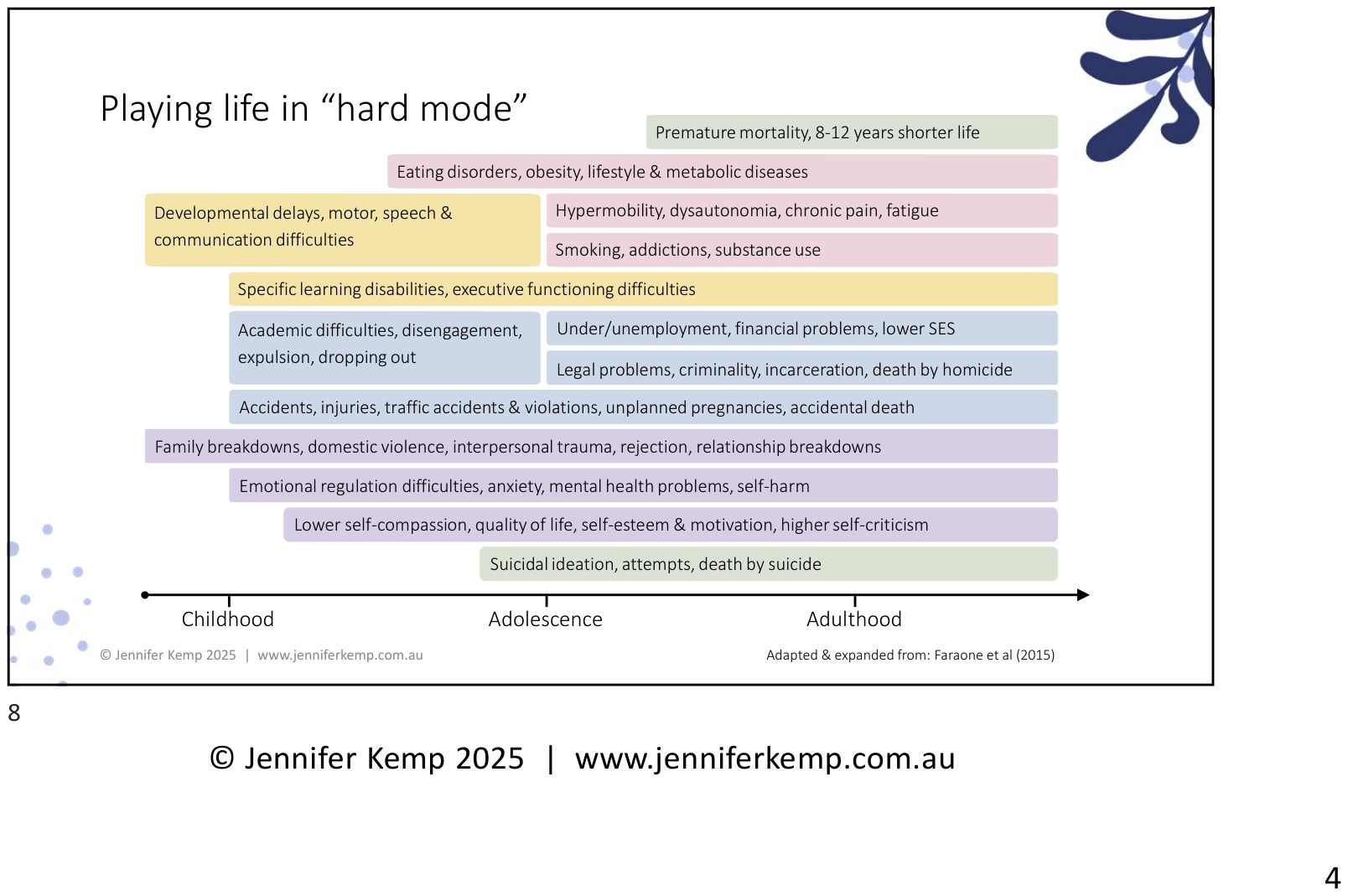 Playing life in "hard mode"

Premature mortality, 8-12 years shorter life

Eating disorders, obesity, lifestyle & metabolic diseases

Developmental delays, motor, speech & communication difficulties

Hypermobility, dysautonomia, chronic pain, fatigue

Smoking, addictions, substance use

Specific learning disabilities, executive functioning difficulties

Academic difficulties, disengagement, expulsion, dropping out

Under/unemployment, financial problems, lower SES

Legal problems, criminality, incarceration, death by homicide

Accidents, injuries, traffic accidents & violations, unplanned pregnancies, accidental death

Family breakdowns, domestic violence, interpersonal trauma, rejection, relationship breakdowns

Emotional regulation difficulties, anxiety, mental health problems, self-harm

Lower self-compassion, quality of life, self-esteem & motivation, higher self-criticism

Suicidal ideation, attempts, death by suicide

Childhood
Adolescence
Adulthood

© Jennifer Kemp 2025 | www.jenniferkemp.com.au

Adapted & expanded from: Faraone et al (2015)

8

© Jennifer Kemp 2025 | www.jenniferkemp.com.au

4